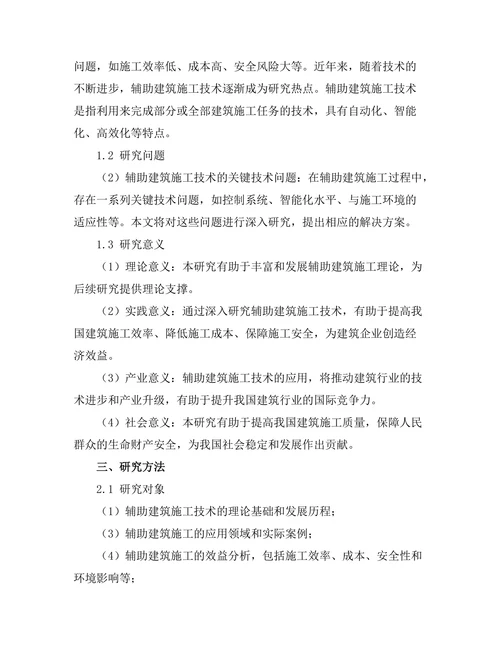 问题，如施工效率低、成本高、安全风险大等。近年来，随着技术的不断进步，辅助建筑施工技术逐渐成为研究热点。辅助建筑施工技术是指利用来完成部分或全部建筑施工任务的技术，具有自动化、智能化、高效化等特点。

1.2 研究问题

（2）辅助建筑施工技术的关键技术问题：在辅助建筑施工过程中，存在一系列关键技术问题，如控制系统、智能化水平、与施工环境的适应性等。本文将对这些问题进行深入研究，提出相应的解决方案。

1.3 研究意义

（1）理论意义：本研究有助于丰富和发展辅助建筑施工理论，为后续研究提供理论支撑。

（2）实践意义：通过深入研究辅助建筑施工技术，有助于提高我国建筑施工效率、降低施工成本、保障施工安全，为建筑企业创造经济效益。

（3）产业意义：辅助建筑施工技术的应用，将推动建筑行业的技术进步和产业升级，有助于提升我国建筑行业的国际竞争力。

（4）社会意义：本研究有助于提高我国建筑施工质量，保障人民群众的生命财产安全，为我国社会稳定和发展作出贡献。

三、研究方法

2.1 研究对象

（1）辅助建筑施工技术的理论基础和发展历程；

（3）辅助建筑施工的应用领域和实际案例；

（4）辅助建筑施工的效益分析，包括施工效率、成本、安全性和环境影响等；